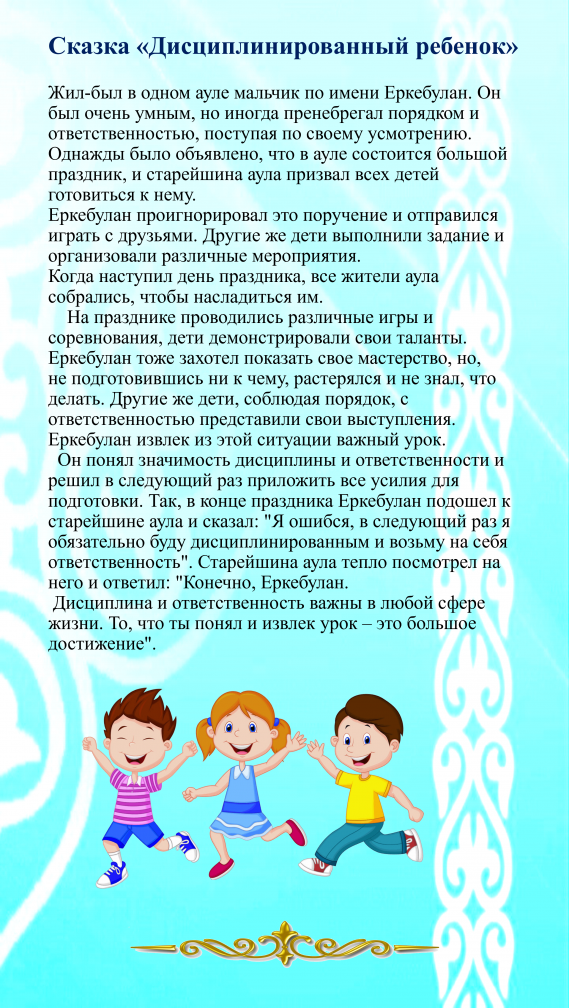 Сказка «Дисциплинированный ребенок»

Жил-был в одном ауле мальчик по имени Еркебулан. Он был очень умным, но иногда пренебрегал порядком и ответственностью, поступая по своему усмотрению. Однажды было объявлено, что в ауле состоится большой праздник, и старейшина аула призвал всех детей готовиться к нему.
Еркебулан проигнорировал это поручение и отправился играть с друзьями. Другие же дети выполнили задание и организовали различные мероприятия.
Когда наступил день праздника, все жители аула собрались, чтобы насладиться им.
На празднике проводились различные игры и соревнования, дети демонстрировали свои таланты. Еркебулан тоже захотел показать свое мастерство, но, не подготовившись ни к чему, растерялся и не знал, что делать. Другие же дети, соблюдая порядок, с ответственностью представили свои выступления. Еркебулан извлек из этой ситуации важный урок.
Он понял значимость дисциплины и ответственности и решил в следующий раз приложить все усилия для подготовки. Так, в конце праздника Еркебулан подошел к старейшине аула и сказал: "Я ошибся, в следующий раз я обязательно буду дисциплинированным и возьму на себя ответственность". Старейшина аула тепло посмотрел на него и ответил: "Конечно, Еркебулан.
Дисциплина и ответственность важны в любой сфере жизни. То, что ты понял и извлек урок – это большое достижение".